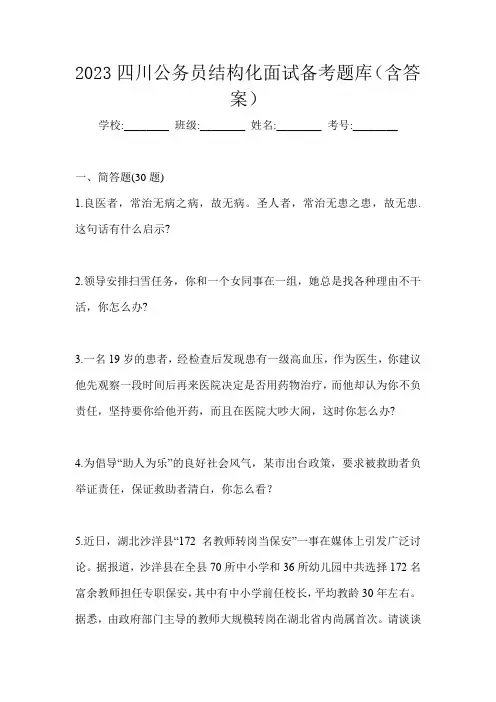 2023 四川公务员结构化面试备考题库（含答案）

学校:________ 班级:________ 姓名:________ 考号:________

一、简答题(30 题)

1.良医者，常治无病之病，故无病。圣人者，常治无患之患，故无患.这句话有什么启示?

2.领导安排扫雪任务，你和一个女同事在一组，她总是找各种理由不干活，你怎么办?

3.一名 19 岁的患者，经检查后发现患有一级高血压，作为医生，你建议他先观察一段时间后再来医院决定是否用药物治疗，而他却认为你不负责任，坚持要你给他开药，而且在医院大吵大闹，这时你怎么办?

4.为倡导“助人为乐”的良好社会风气，某市出台政策，要求被救助者负举证责任，保证救助者清白，你怎么看？

5.近日，湖北沙洋县“172 名教师转岗当保安”一事在媒体上引发广泛讨论。据报道，沙洋县在全县 70 所中小学和 36 所幼儿园中共选择 172 名富余教师担任专职保安，其中有中小学前任校长，平均教龄 30 年左右。据悉，由政府部门主导的教师大规模转岗在湖北省内尚属首次。请谈谈